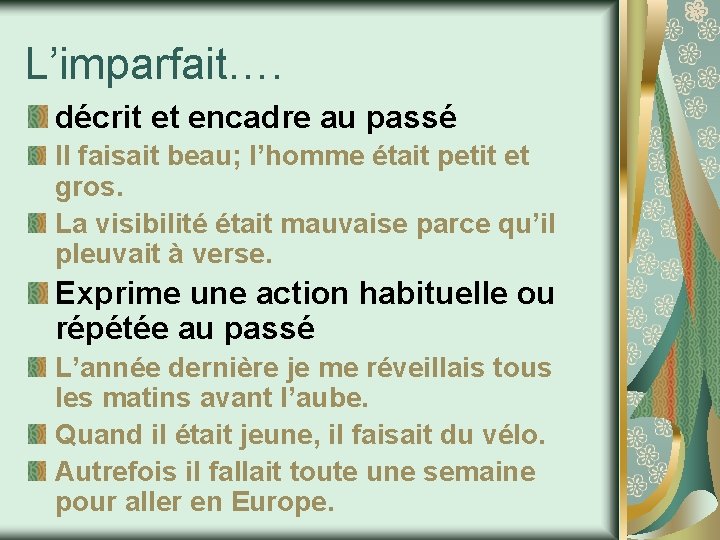 L’imparfait….

décrit et encadre au passé

Il faisait beau; l’homme était petit et gros.

La visibilité était mauvaise parce qu’il pleuvait à verse.

Exprime une action habituelle ou répétée au passé

L’année dernière je me réveillais tous les matins avant l’aube.

Quand il était jeune, il faisait du vélo.

Autrefois il fallait toute une semaine pour aller en Europe.